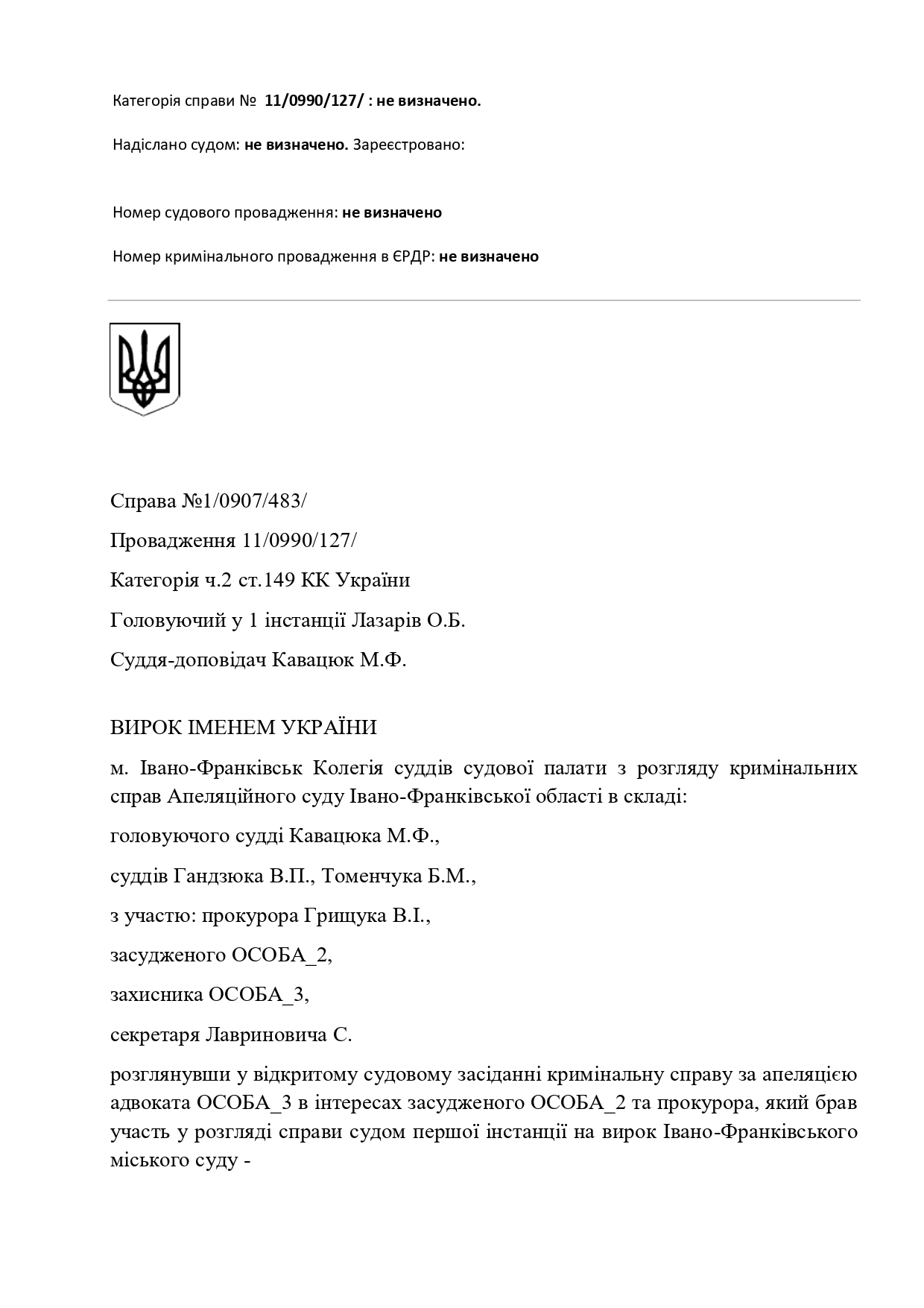 Категорія справи № 11/0990/127/ : не визначено.

Надіслано судом: не визначено. Зареєстровано:

Номер судового провадження: не визначено

Номер кримінального провадження в ЄРДР: не визначено

Справа №1/0907/483/

Провадження 11/0990/127/

Категорія ч.2 ст.149 КК України

Головуючий у 1 інстанції Лазарів О.Б.

Суддя-доповідач Кавацюк М.Ф.

ВИРОК ІМЕНЕМ УКРАЇНИ

м. Івано-Франківськ Колегія суддів судової палати з розгляду кримінальних справ Апеляційного суду Івано-Франківської області в складі:

головуючого судді Кавацюка М.Ф.,

суддів Гандзюка В.П., Томенчука Б.М.,

з участю: прокурора Грищука В.І.,

засудженого ОСОБА_2,

захисника ОСОБА_3,

секретаря Лавриновича С.

розглянувши у відкритому судовому засіданні кримінальну справу за апеляцією адвоката ОСОБА_3 в інтересах засудженого ОСОБА_2 та прокурора, який брав участь у розгляді справи судом першої інстанції на вирок Івано-Франківського міського суду -